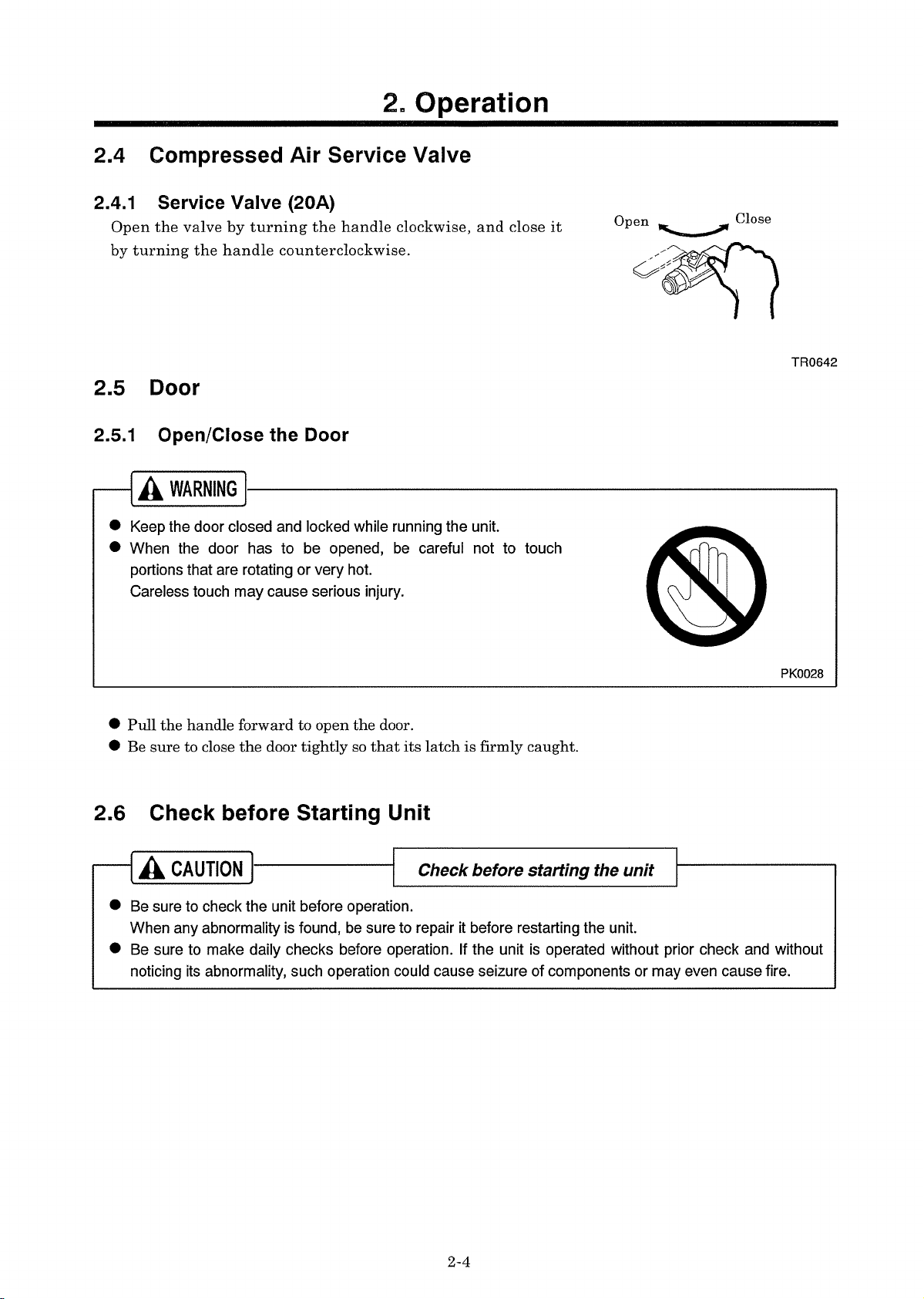 2. Operation

2.4 Compressed Air Service Valve

2.4.1 Service Valve (20A)

Open the valve by turning the handle clockwise, and close it by turning the handle counterclockwise.

Open Close

TR0642

2.5 Door

2.5.1 Open/Close the Door

WARNING

● Keep the door closed and locked while running the unit.
● When the door has to be opened, be careful not to touch portions that are rotating or very hot.
Careless touch may cause serious injury.

PK0028

● Pull the handle forward to open the door.
● Be sure to close the door tightly so that its latch is firmly caught.

2.6 Check before Starting Unit

CAUTION

Check before starting the unit

● Be sure to check the unit before operation.
When any abnormality is found, be sure to repair it before restarting the unit.
● Be sure to make daily checks before operation. If the unit is operated without prior check and without noticing its abnormality, such operation could cause seizure of components or may even cause fire.

2-4